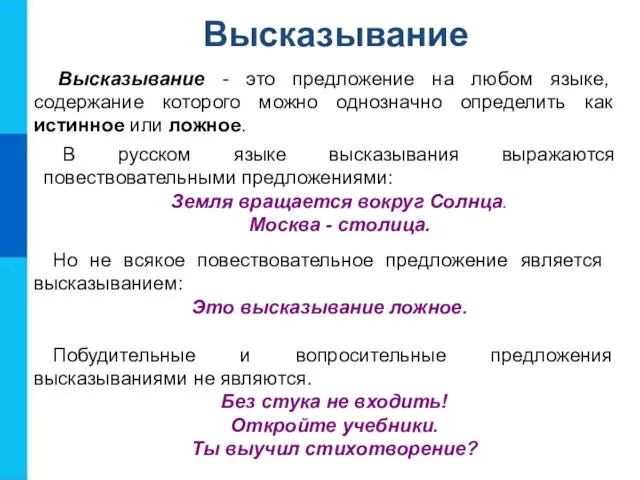 Высказывание

Высказывание - это предложение на любом языке, содержание которого можно однозначно определить как истинное или ложное.

В русском языке высказывания выражаются повествовательными предложениями:

Земля вращается вокруг Солнца.
Москва - столица.

Но не всякое повествовательное предложение является высказыванием:

Это высказывание ложное.

Побудительные и вопросительные предложения высказываниями не являются.

Без стука не входить!
Откройте учебники.
Ты выучил стихотворение?